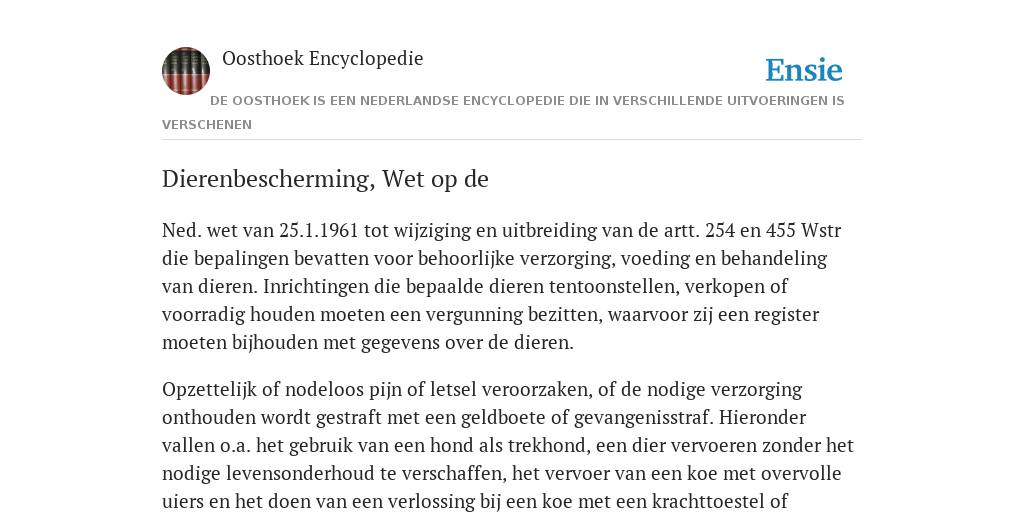 Oosthoek Encyclopedie

Ensie

DE OOSTHOEK IS EEN NEDERLANDSE ENCYCLOPEDIE DIE IN VERSCHILLENDE UITVOERINGEN IS VERSCHENEN

Dierenbescherming, Wet op de

Ned. wet van 25.1.1961 tot wijziging en uitbreiding van de artt. 254 en 455 Wstr die bepalingen bevatten voor behoorlijke verzorging, voeding en behandeling van dieren. Inrichtingen die bepaalde dieren tentoonstellen, verkopen of voorradig houden moeten een vergunning bezitten, waarvoor zij een register moeten bijhouden met gegevens over de dieren.

Opzettelijk of nodeloos pijn of letsel veroorzaken, of de nodige verzorging onthouden wordt gestraft met een geldboete of gevangenisstraf. Hieronder vallen o.a. het gebruik van een hond als trekhond, een dier vervoeren zonder het nodige levensonderhoud te verschaffen, het vervoer van een koe met overvolle uiers en het doen van een verlossing bij een koe met een krachttoestel of